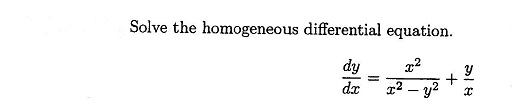 Solve the homogeneous differential equation.

$\frac{dy}{dx} = \frac{x^2}{x^2 - y^2} + \frac{y}{x}$